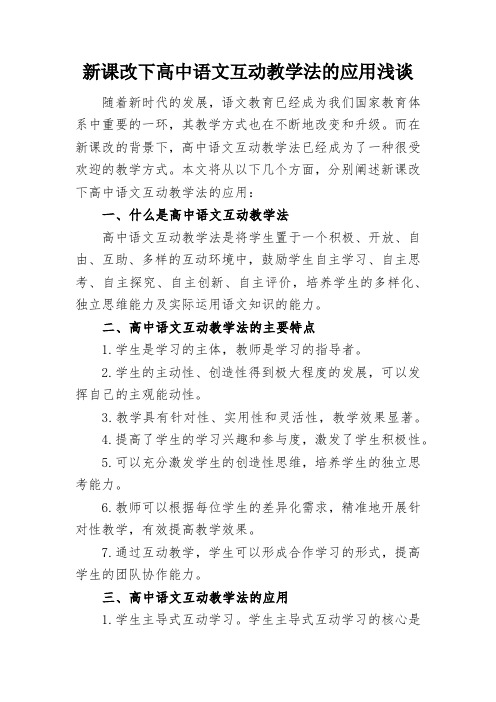 新课改下高中语文互动教学法的应用浅谈

随着新时代的发展，语文教育已经成为我们国家教育体系中重要的一环，其教学方式也在不断地改变和升级。而在新课改的背景下，高中语文互动教学法已经成为了一种很受欢迎的教学方式。本文将从以下几个方面，分别阐述新课改下高中语文互动教学法的应用：

一、什么是高中语文互动教学法

高中语文互动教学法是将学生置于一个积极、开放、自由、互助、多样的互动环境中，鼓励学生自主学习、自主思考、自主探究、自主创新、自主评价，培养学生的多样化、独立思维能力及实际运用语文知识的能力。

二、高中语文互动教学法的主要特点

1.学生是学习的主体，教师是学习的指导者。

2.学生的主动性、创造性得到极大程度的发展，可以发挥自己的主观能动性。

3.教学具有针对性、实用性和灵活性，教学效果显著。

4.提高了学生的学习兴趣和参与度，激发了学生积极性。

5.可以充分激发学生的创造性思维，培养学生的独立思考能力。

6.教师可以根据每位学生的差异化需求，精准地开展针对性教学，有效提高教学效果。

7.通过互动教学，学生可以形成合作学习的形式，提高学生的团队协作能力。

三、高中语文互动教学法的应用

1.学生主导式互动学习。学生主导式互动学习的核心是